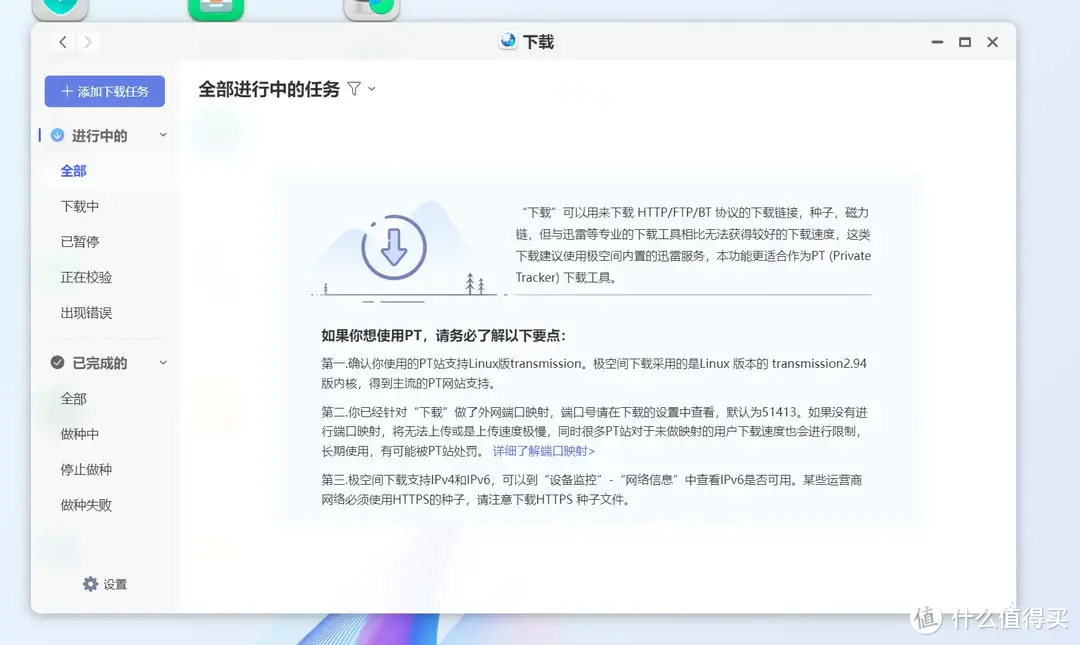 下载

+ 添加下载任务

进行中的

全部

下载中

已暂停

正在校验

出现错误

已完成的

全部

做种中

停止做种

做种失败

设置

全部进行中的任务

“下载”可以用来下载 HTTP/FTP/BT 协议的下载链接，种子，磁力链，但与迅雷等专业的下载工具相比无法获得较好的下载速度，这类下载建议使用极空间内置的迅雷服务，本功能更适合作为PT (Private Tracker) 下载工具。

如果你想使用PT，请务必了解以下要点：

第一.确认你使用的PT站支持Linux版transmission。极空间下载采用的是Linux 版本的 transmission2.94 版内核，得到主流的PT网站支持。

第二.你已经针对“下载”做了外网端口映射，端口号请在下载的设置中查看，默认为51413。如果没有进行端口映射，将无法上传或是上传速度极慢，同时很多PT站对于未做映射的用户下载速度也会进行限制，长期使用，有可能被PT站处罚。 详细了解端口映射>

第三.极空间下载支持IPv4和IPv6，可以到“设备监控”-“网络信息”中查看IPv6是否可用。某些运营商网络必须使用HTTPS的种子，请注意下载HTTPS 种子文件。

值 什么值得买